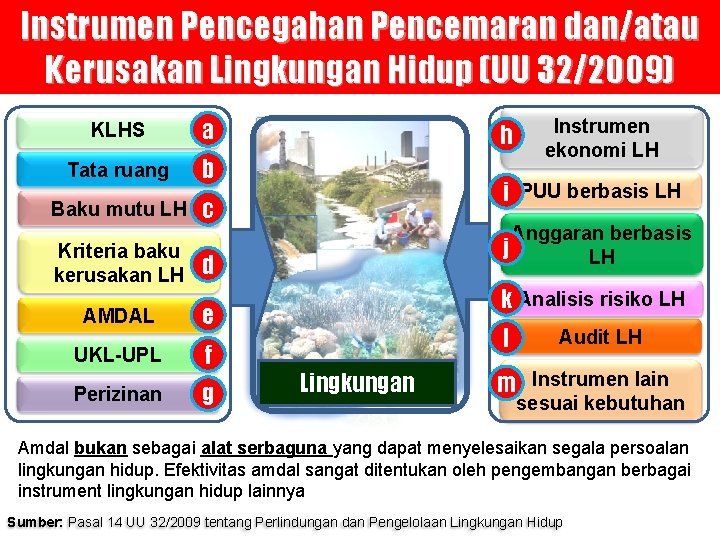 Instrumen Pencegahan Pencemaran dan/atau Kerusakan Lingkungan Hidup (UU 32/2009)

KLHS a

Tata ruang b

Baku mutu LH c

Kriteria baku kerusakan LH d

AMDAL e

UKL-UPL f

Perizinan g

Lingkungan

h Instrumen ekonomi LH

i PUU berbasis LH

j Anggaran berbasis LH

k Analisis risiko LH

l Audit LH

m Instrumen lain sesuai kebutuhan

Amdal bukan sebagai alat serbaguna yang dapat menyelesaikan segala persoalan lingkungan hidup. Efektivitas amdal sangat ditentukan oleh pengembangan berbagai instrument lingkungan hidup lainnya

Sumber: Pasal 14 UU 32/2009 tentang Perlindungan dan Pengelolaan Lingkungan Hidup